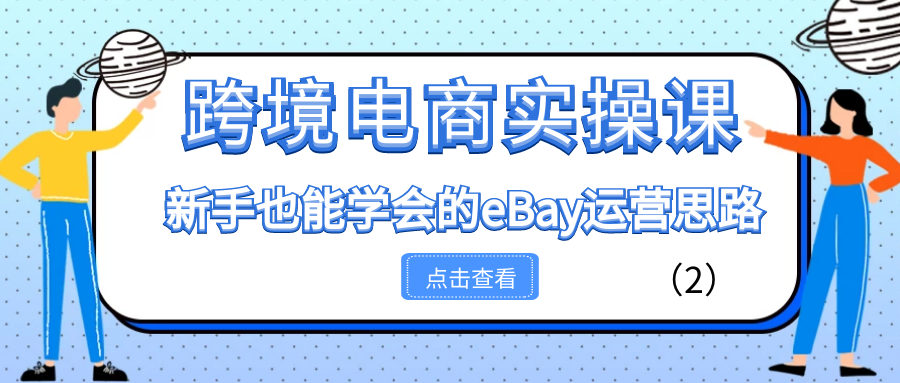 跨境电商实操课

新手也能学会的eBay运营思路

点击查看

（2）